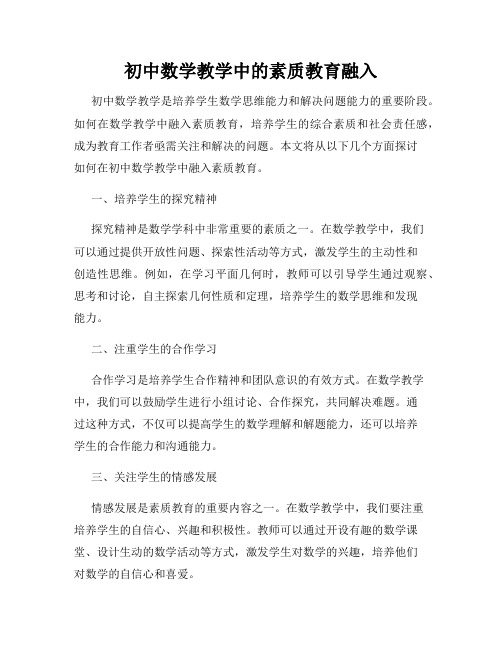 初中数学教学中的素质教育融入

初中数学教学是培养学生数学思维能力和解决问题能力的重要阶段。如何在数学教学中融入素质教育，培养学生的综合素质和社会责任感，成为教育工作者亟需关注和解决的问题。本文将从以下几个方面探讨如何在初中数学教学中融入素质教育。

一、培养学生的探究精神

探究精神是数学学科中非常重要的素质之一。在数学教学中，我们可以通过提供开放性问题、探索性活动等方式，激发学生的主动性和创造性思维。例如，在学习平面几何时，教师可以引导学生通过观察、思考和讨论，自主探索几何性质和定理，培养学生的数学思维和发现能力。

二、注重学生的合作学习

合作学习是培养学生合作精神和团队意识的有效方式。在数学教学中，我们可以鼓励学生进行小组讨论、合作探究，共同解决难题。通过这种方式，不仅可以提高学生的数学理解和解题能力，还可以培养学生的合作能力和沟通能力。

三、关注学生的情感发展

情感发展是素质教育的重要内容之一。在数学教学中，我们要注重培养学生的自信心、兴趣和积极性。教师可以通过开设有趣的数学课堂、设计生动的数学活动等方式，激发学生对数学的兴趣，培养他们对数学的自信心和喜爱。